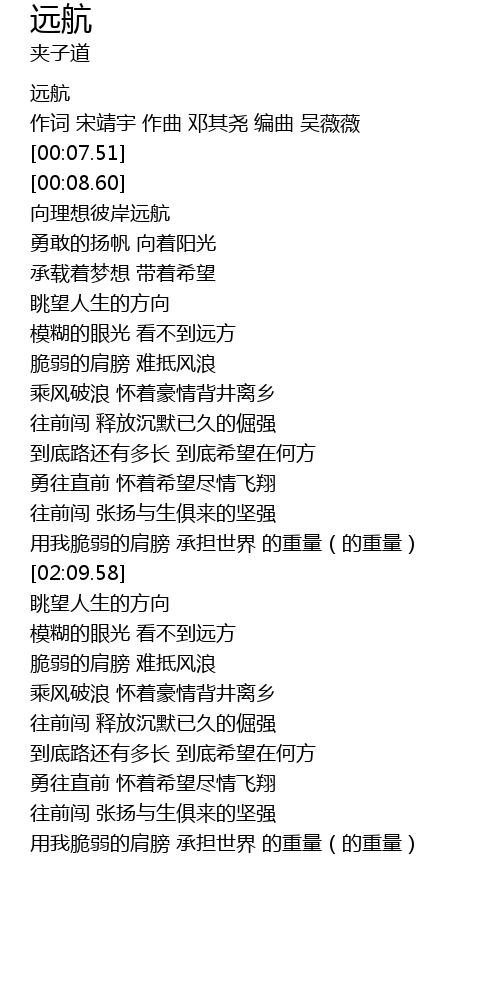 远航
夹子道

远航
作词 宋靖宇 作曲 邓其尧 编曲 吴薇薇
[00:07.51]
[00:08.60]
向理想彼岸远航
勇敢的扬帆 向着阳光
承载着梦想 带着希望
眺望人生的方向
模糊的眼光 看不到远方
脆弱的肩膀 难抵风浪
乘风破浪 怀着豪情背井离乡
往前闯 释放沉默已久的倔强
到底路还有多长 到底希望在何方
勇往直前 怀着希望尽情飞翔
往前闯 张扬与生俱来的坚强
用我脆弱的肩膀 承担世界 的重量（的重量）
[02:09.58]
眺望人生的方向
模糊的眼光 看不到远方
脆弱的肩膀 难抵风浪
乘风破浪 怀着豪情背井离乡
往前闯 释放沉默已久的倔强
到底路还有多长 到底希望在何方
勇往直前 怀着希望尽情飞翔
往前闯 张扬与生俱来的坚强
用我脆弱的肩膀 承担世界 的重量（的重量）